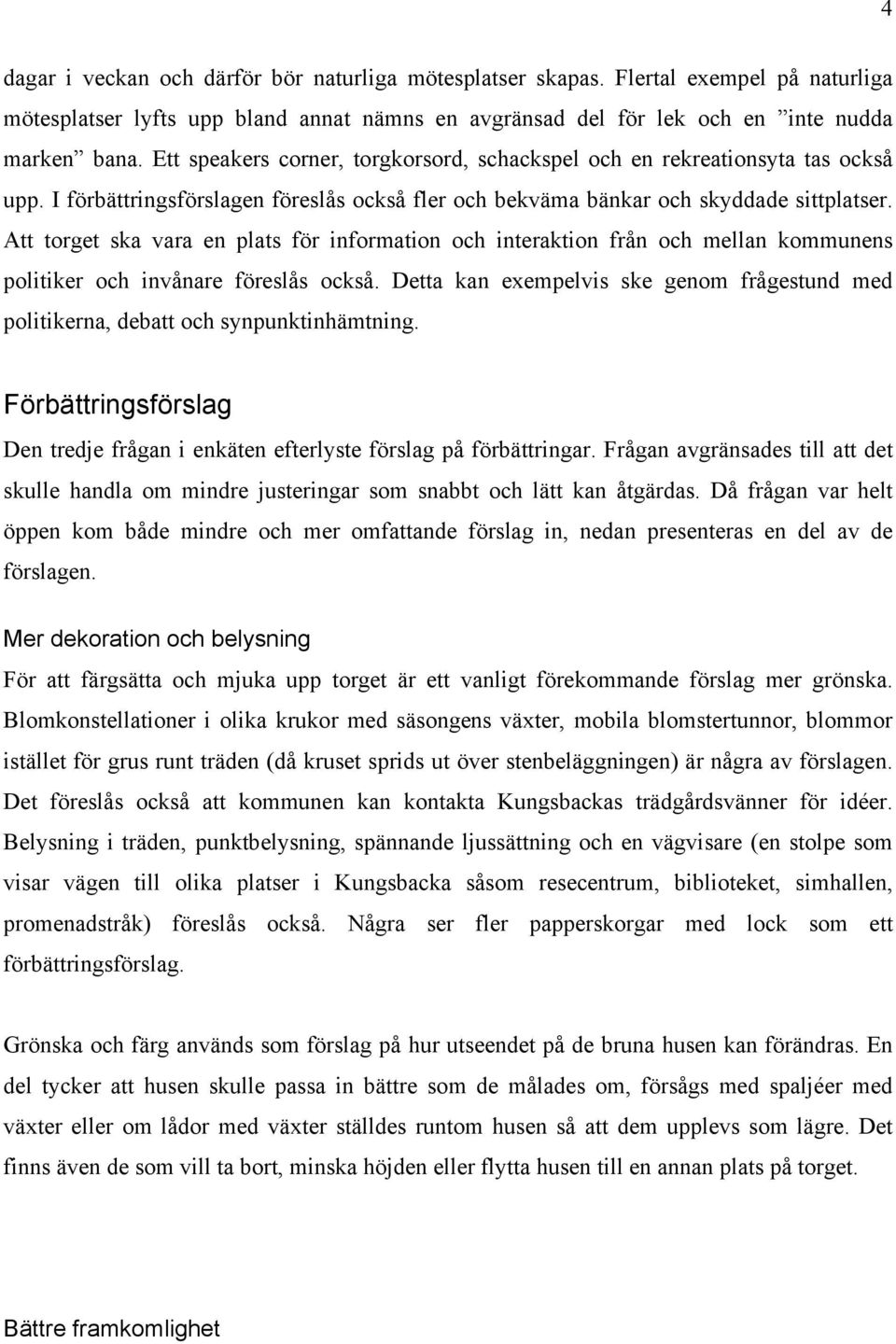 4

dagar i veckan och därför bör naturliga mötesplatser skapas. Flertal exempel på naturliga mötesplatser lyfts upp bland annat nämns en avgränsad del för lek och en ”inte nudda marken” bana. Ett speakers corner, torgkorsord, schackspel och en rekreationsyta tas också upp. I förbättringsförslagen föreslås också fler och bekväma bänkar och skyddade sittplatser. Att torget ska vara en plats för information och interaktion från och mellan kommunens politiker och invånare föreslås också. Detta kan exempelvis ske genom frågestund med politikerna, debatt och synpunktinhämtning.

Förbättringsförslag

Den tredje frågan i enkäten efterlyste förslag på förbättringar. Frågan avgränsades till att det skulle handla om mindre justeringar som snabbt och lätt kan åtgärdas. Då frågan var helt öppen kom både mindre och mer omfattande förslag in, nedan presenteras en del av de förslagen.

Mer dekoration och belysning

För att färgsätta och mjuka upp torget är ett vanligt förekommande förslag mer grönska. Blomkonstellationer i olika krukor med säsongens växter, mobila blomstertunnor, blommor istället för grus runt träden (då kruset sprids ut över stenbeläggningen) är några av förslagen. Det föreslås också att kommunen kan kontakta Kungsbackas trädgårdsvänner för idéer. Belysning i träden, punktbelysning, spännande ljussättning och en vägvisare (en stolpe som visar vägen till olika platser i Kungsbacka såsom resecentrum, biblioteket, simhallen, promenadstråk) föreslås också. Några ser fler papperskorgar med lock som ett förbättringsförslag.

Grönska och färg används som förslag på hur utseendet på de bruna husen kan förändras. En del tycker att husen skulle passa in bättre som de målades om, försågs med spaljéer med växter eller om lådor med växter ställdes runtom husen så att dem upplevs som lägre. Det finns även de som vill ta bort, minska höjden eller flytta husen till en annan plats på torget.

Bättre framkomlighet